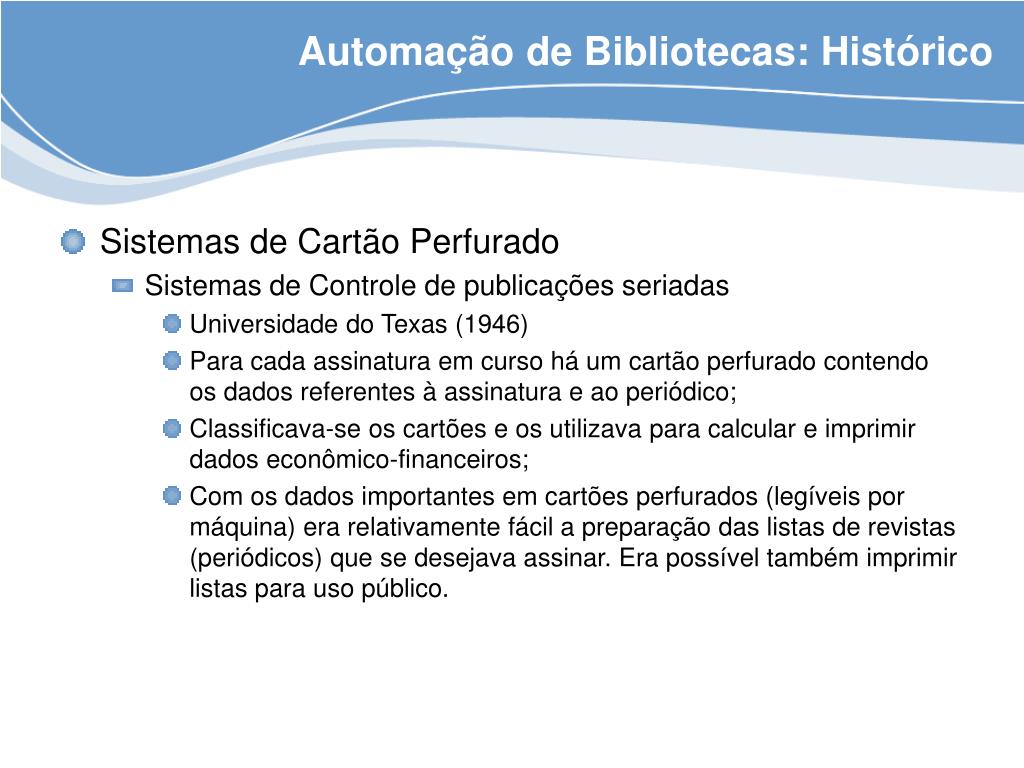 Automação de Bibliotecas: Histórico

Sistemas de Cartão Perfurado

Sistemas de Controle de publicações seriadas

Universidade do Texas (1946)

Para cada assinatura em curso há um cartão perfurado contendo os dados referentes à assinatura e ao periódico;

Classificava-se os cartões e os utilizava para calcular e imprimir dados econômico-financeiros;

Com os dados importantes em cartões perfurados (legíveis por máquina) era relativamente fácil a preparação das listas de revistas (periódicos) que se desejava assinar. Era possível também imprimir listas para uso público.